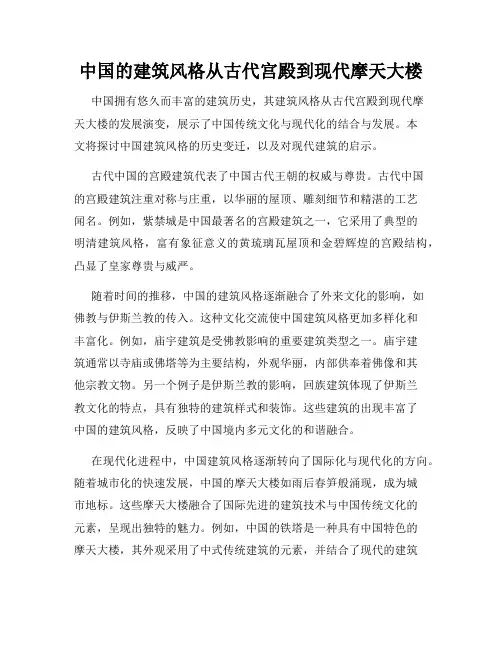 中国的建筑风格从古代宫殿到现代摩天大楼

中国拥有悠久而丰富的建筑历史，其建筑风格从古代宫殿到现代摩天大楼的发展演变，展示了中国传统文化与现代化的结合与发展。本文将探讨中国建筑风格的历史变迁，以及对现代建筑的启示。

古代中国的宫殿建筑代表了中国古代王朝的权威与尊贵。古代中国的宫殿建筑注重对称与庄重，以华丽的屋顶、雕刻细节和精湛的工艺闻名。例如，紫禁城是中国最著名的宫殿建筑之一，它采用了典型的明清建筑风格，富有象征意义的黄琉璃瓦屋顶和金碧辉煌的宫殿结构，凸显了皇家尊贵与威严。

随着时间的推移，中国的建筑风格逐渐融合了外来文化的影响，如佛教与伊斯兰教的传入。这种文化交流使中国建筑风格更加多样化和丰富化。例如，庙宇建筑是受佛教影响的重要建筑类型之一。庙宇建筑通常以寺庙或佛塔等为主要结构，外观华丽，内部供奉着佛像和其他宗教文物。另一个例子是伊斯兰教的影响，回族建筑体现了伊斯兰教文化的特点，具有独特的建筑样式和装饰。这些建筑的出现丰富了中国的建筑风格，反映了中国境内多元文化的和谐融合。

在现代化进程中，中国建筑风格逐渐转向了国际化与现代化的方向。随着城市化的快速发展，中国的摩天大楼如雨后春笋般涌现，成为城市地标。这些摩天大楼融合了国际先进的建筑技术与中国传统文化的元素，呈现出独特的魅力。例如，中国的铁塔是一种具有中国特色的摩天大楼，其外观采用了中式传统建筑的元素，并结合了现代的建筑